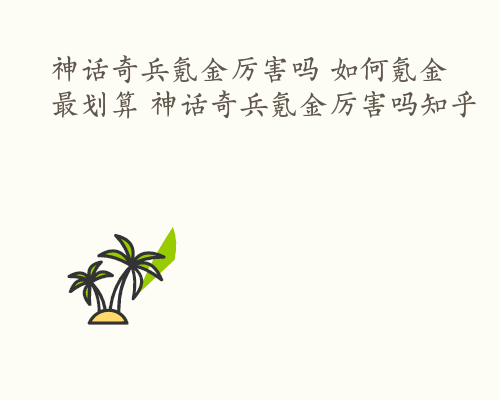 神话奇兵氪金厉害吗 如何氪金最划算 神话奇兵氪金厉害吗知乎